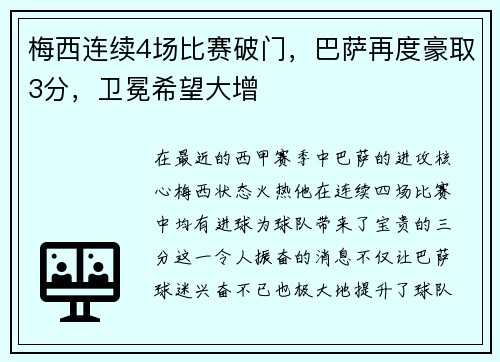 梅西连续4场比赛破门，巴萨再度豪取3分，卫冕希望大增

在最近的西甲赛季中巴萨的进攻核心梅西状态火热他在连续四场比赛中均有进球为球队带来了宝贵的三分这一令人振奋的消息不仅让巴萨球迷兴奋不已也极大地提升了球队